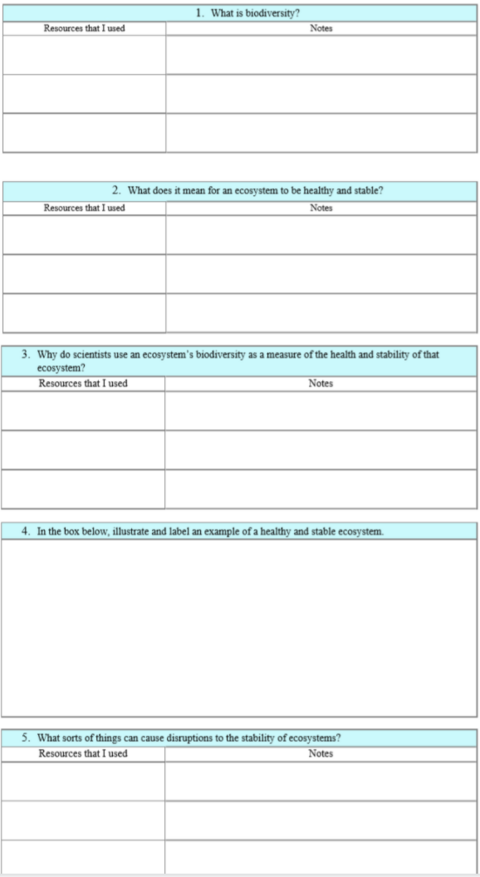 1. What is biodiversity?

| Resources that I used | Notes |
|---|---|
| | |
| | |
| | |

2. What does it mean for an ecosystem to be healthy and stable?

| Resources that I used | Notes |
|---|---|
| | |
| | |
| | |

3. Why do scientists use an ecosystem's biodiversity as a measure of the health and stability of that ecosystem?

| Resources that I used | Notes |
|---|---|
| | |
| | |
| | |

4. In the box below, illustrate and label an example of a healthy and stable ecosystem.

5. What sorts of things can cause disruptions to the stability of ecosystems?

| Resources that I used | Notes |
|---|---|
| | |
| | |
| | |